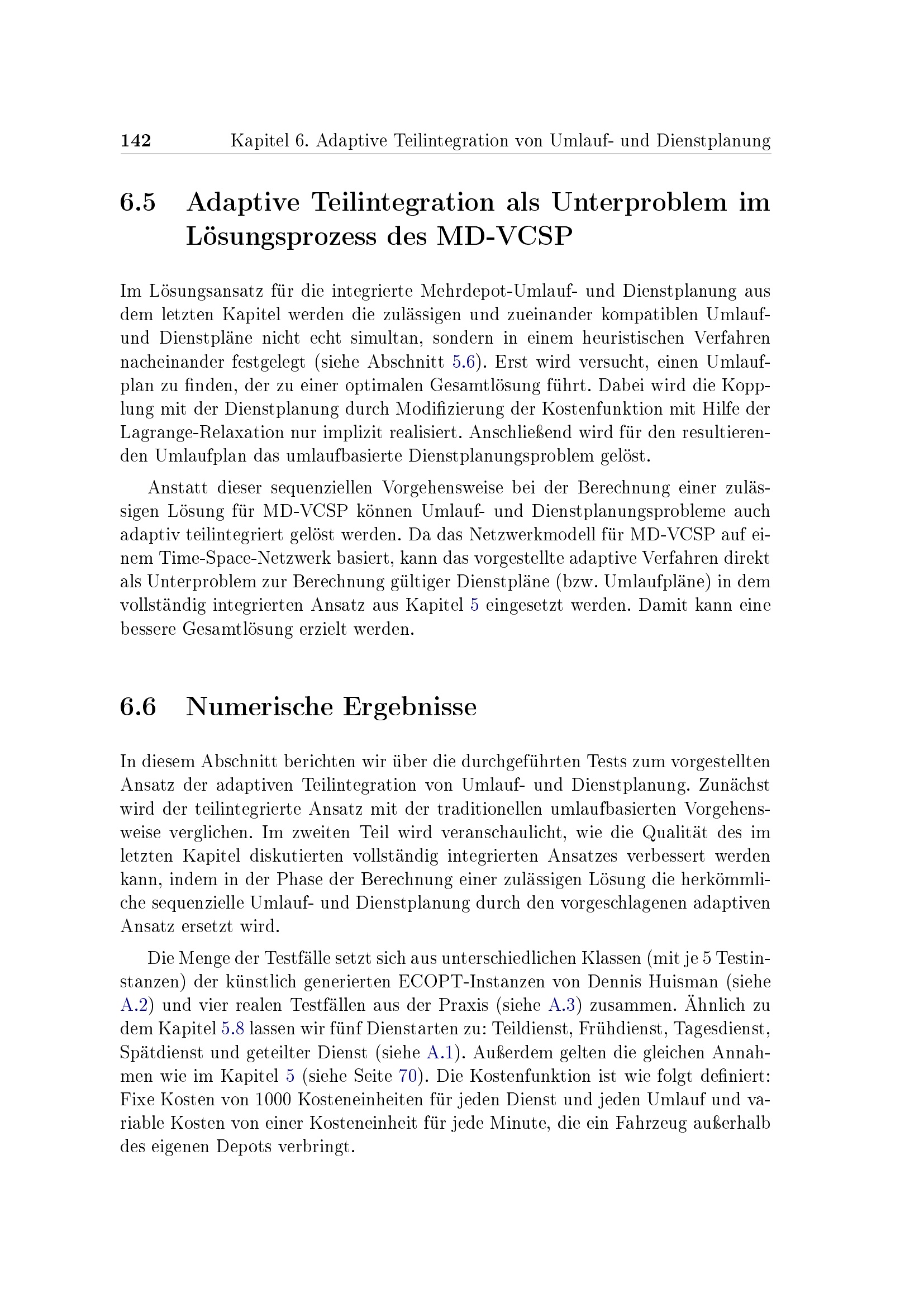 142 Kapitel 6. Adaptive Teilintegration von Umlauf- und Dienstplanung

6.5 Adaptive Teilintegration als Unterproblem im Lösungsprozess des MD-VCSP

Im Lösungsansatz für die integrierte Mehrdepot-Umlauf- und Dienstplanung aus dem letzten Kapitel werden die zulässigen und zueinander kompatiblen Umlauf- und Dienstpläne nicht echt simultan, sondern in einem heuristischen Verfahren nacheinander festgelegt (siehe Abschnitt 5.6). Erst wird versucht, einen Umlaufplan zu finden, der zu einer optimalen Gesamtlösung führt. Dabei wird die Kopplung mit der Dienstplanung durch Modifizierung der Kostenfunktion mit Hilfe der Lagrange-Relaxation nur implizit realisiert. Anschließend wird für den resultierenden Umlaufplan das umlaufbasierte Dienstplanungsproblem gelöst.

Anstatt dieser sequenziellen Vorgehensweise bei der Berechnung einer zulässigen Lösung für MD-VCSP können Umlauf- und Dienstplanungsprobleme auch adaptiv teilintegriert gelöst werden. Da das Netzwerkmodell für MD-VCSP auf einem Time-Space-Netzwerk basiert, kann das vorgestellte adaptive Verfahren direkt als Unterproblem zur Berechnung gültiger Dienstpläne (bzw. Umlaufpläne) in dem vollständig integrierten Ansatz aus Kapitel 5 eingesetzt werden. Damit kann eine bessere Gesamtlösung erzielt werden.

6.6 Numerische Ergebnisse

In diesem Abschnitt berichten wir über die durchgeführten Tests zum vorgestellten Ansatz der adaptiven Teilintegration von Umlauf- und Dienstplanung. Zunächst wird der teilintegrierte Ansatz mit der traditionellen umlaufbasierten Vorgehensweise verglichen. Im zweiten Teil wird veranschaulicht, wie die Qualität des im letzten Kapitel diskutierten vollständig integrierten Ansatzes verbessert werden kann, indem in der Phase der Berechnung einer zulässigen Lösung die herkömmliche sequenzielle Umlauf- und Dienstplanung durch den vorgeschlagenen adaptiven Ansatz ersetzt wird.

Die Menge der Testfälle setzt sich aus unterschiedlichen Klassen (mit je 5 Testinstanzen) der künstlich generierten ECOPT-Instanzen von Dennis Huisman (siehe A.2) und vier realen Testfällen aus der Praxis (siehe A.3) zusammen. Ähnlich zu dem Kapitel 5.8 lassen wir fünf Dienstarten zu: Teildienst, Frühdienst, Tagesdienst, Spätdienst und geteilter Dienst (siehe A.1). Außerdem gelten die gleichen Annahmen wie im Kapitel 5 (siehe Seite 70). Die Kostenfunktion ist wie folgt definiert: Fixe Kosten von 1000 Kosteneinheiten für jeden Dienst und jeden Umlauf und variable Kosten von einer Kosteneinheit für jede Minute, die ein Fahrzeug außerhalb des eigenen Depots verbringt.